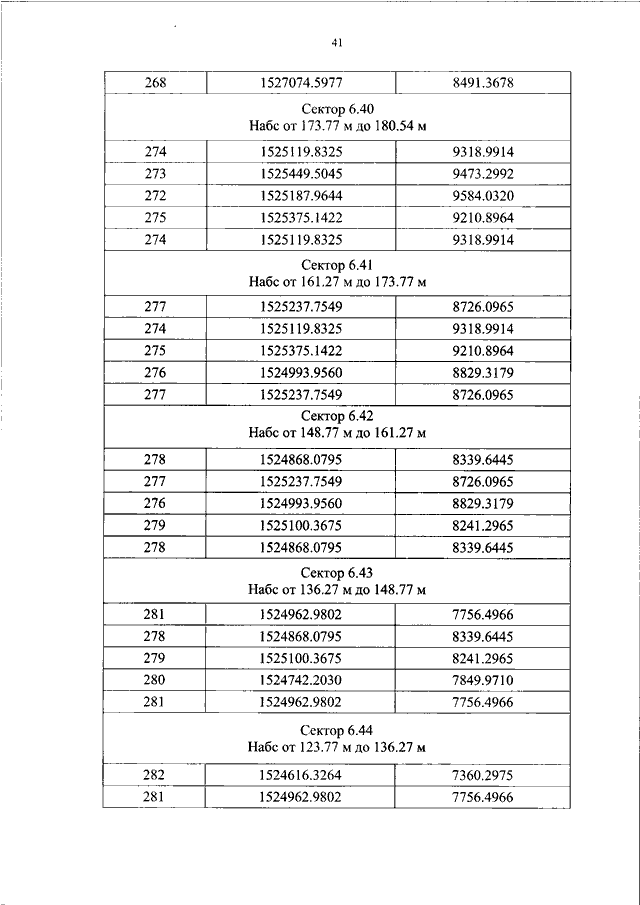 41

| 268 | 1527074.5977 | 8491.3678 |
|---|---|---|
| Сектор 6.40 Набс от 173.77 м до 180.54 м | | |
| 274 | 1525119.8325 | 9318.9914 |
| 273 | 1525449.5045 | 9473.2992 |
| 272 | 1525187.9644 | 9584.0320 |
| 275 | 1525375.1422 | 9210.8964 |
| 274 | 1525119.8325 | 9318.9914 |
| Сектор 6.41 Набс от 161.27 м до 173.77 м | | |
| 277 | 1525237.7549 | 8726.0965 |
| 274 | 1525119.8325 | 9318.9914 |
| 275 | 1525375.1422 | 9210.8964 |
| 276 | 1524993.9560 | 8829.3179 |
| 277 | 1525237.7549 | 8726.0965 |
| Сектор 6.42 Набс от 148.77 м до 161.27 м | | |
| 278 | 1524868.0795 | 8339.6445 |
| 277 | 1525237.7549 | 8726.0965 |
| 276 | 1524993.9560 | 8829.3179 |
| 279 | 1525100.3675 | 8241.2965 |
| 278 | 1524868.0795 | 8339.6445 |
| Сектор 6.43 Набс от 136.27 м до 148.77 м | | |
| 281 | 1524962.9802 | 7756.4966 |
| 278 | 1524868.0795 | 8339.6445 |
| 279 | 1525100.3675 | 8241.2965 |
| 280 | 1524742.2030 | 7849.9710 |
| 281 | 1524962.9802 | 7756.4966 |
| Сектор 6.44 Набс от 123.77 м до 136.27 м | | |
| 282 | 1524616.3264 | 7360.2975 |
| 281 | 1524962.9802 | 7756.4966 |